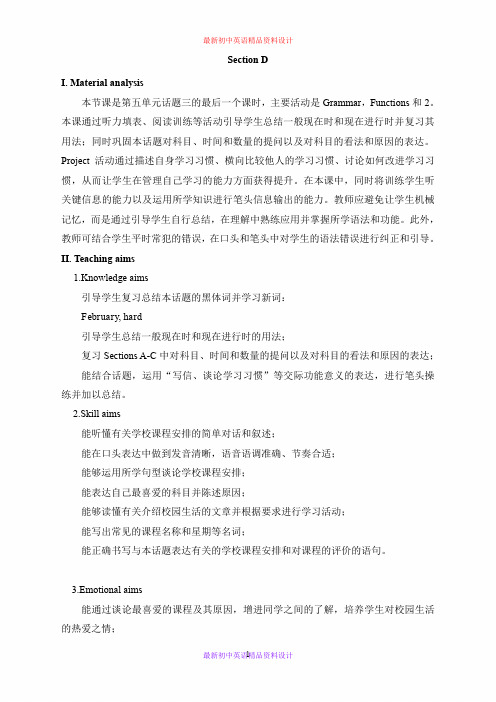 最新初中英语精品资料设计

Section D

I. Material analysis

本节课是第五单元话题三的最后一个课时，主要活动是 Grammar，Functions 和 2。本课通过听力填表、阅读训练等活动引导学生总结一般现在时和现在进行时并复习其用法；同时巩固本话题对科目、时间和数量的提问以及对科目的看法和原因的表达。Project 活动通过描述自身学习习惯、横向比较他人的学习习惯、讨论如何改进学习习惯，从而让学生在管理自己学习的能力方面获得提升。在本课中，同时将训练学生听关键信息的能力以及运用所学知识进行笔头信息输出的能力。教师应避免让学生机械记忆，而是通过引导学生自行总结，在理解中熟练应用并掌握所学语法和功能。此外，教师可结合学生平时常犯的错误，在口头和笔头中对学生的语法错误进行纠正和引导。

II. Teaching aims

1.Knowledge aims

引导学生复习总结本话题的黑体词并学习新词：

February, hard

引导学生总结一般现在时和现在进行时的用法；

复习 Sections A-C 中对科目、时间和数量的提问以及对科目的看法和原因的表达；

能结合话题，运用“写信、谈论学习习惯”等交际功能意义的表达，进行笔头操练并加以总结。

2.Skill aims

能听懂有关学校课程安排的简单对话和叙述；

能在口头表达中做到发音清晰，语音语调准确、节奏合适；

能够运用所学句型谈论学校课程安排；

能表达自己最喜爱的科目并陈述原因；

能够读懂有关介绍校园生活的文章并根据要求进行学习活动；

能写出常见的课程名称和星期等名词；

能正确书写与本话题表达有关的学校课程安排和对课程的评价的语句。

3.Emotional aims

能通过谈论最喜爱的课程及其原因，增进同学之间的了解，培养学生对校园生活的热爱之情；

最新初中英语精品资料设计